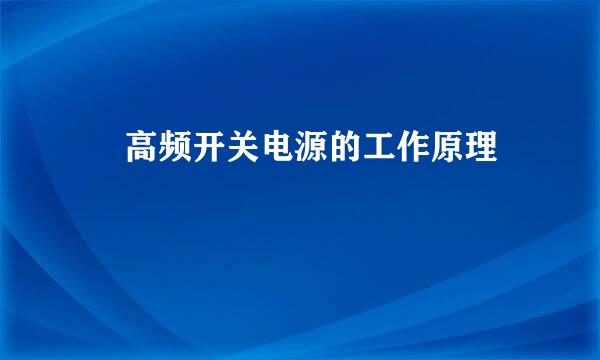 高频开关电源的工作原理